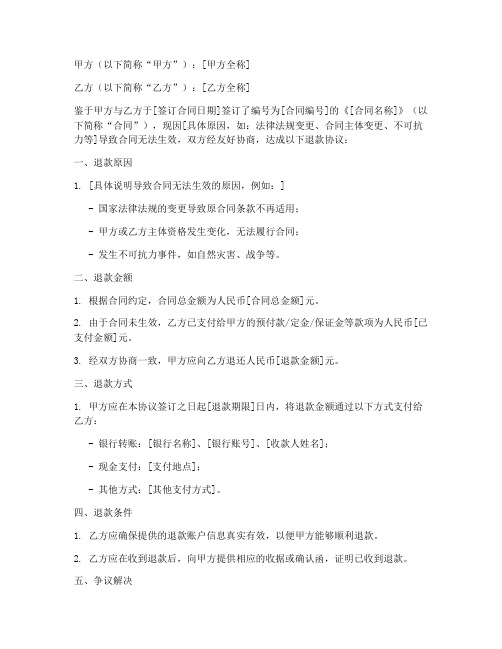 甲方（以下简称“甲方”）：[甲方全称]

乙方（以下简称“乙方”）：[乙方全称]

鉴于甲方与乙方于[签订合同日期]签订了编号为[合同编号]的《[合同名称]》（以下简称“合同”），现因[具体原因，如：法律法规变更、合同主体变更、不可抗力等]导致合同无法生效，双方经友好协商，达成以下退款协议：

一、退款原因

1. [具体说明导致合同无法生效的原因，例如：]

- 国家法律法规的变更导致原合同条款不再适用；

- 甲方或乙方主体资格发生变化，无法履行合同；

- 发生不可抗力事件，如自然灾害、战争等。

二、退款金额

1. 根据合同约定，合同总金额为人民币[合同总金额]元。

2. 由于合同未生效，乙方已支付给甲方的预付款/定金/保证金等款项为人民币[已支付金额]元。

3. 经双方协商一致，甲方应向乙方退还人民币[退款金额]元。

三、退款方式

1. 甲方应在本协议签订之日起[退款期限]日内，将退款金额通过以下方式支付给乙方：

- 银行转账：[银行名称]、[银行账号]、[收款人姓名]；

- 现金支付：[支付地点]；

- 其他方式：[其他支付方式]。

四、退款条件

1. 乙方应确保提供的退款账户信息真实有效，以便甲方能够顺利退款。

2. 乙方应在收到退款后，向甲方提供相应的收据或确认函，证明已收到退款。

五、争议解决